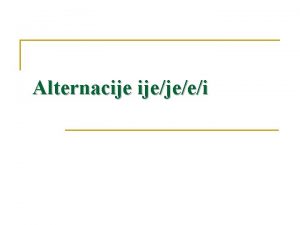 Alternacije ije/je/e/i